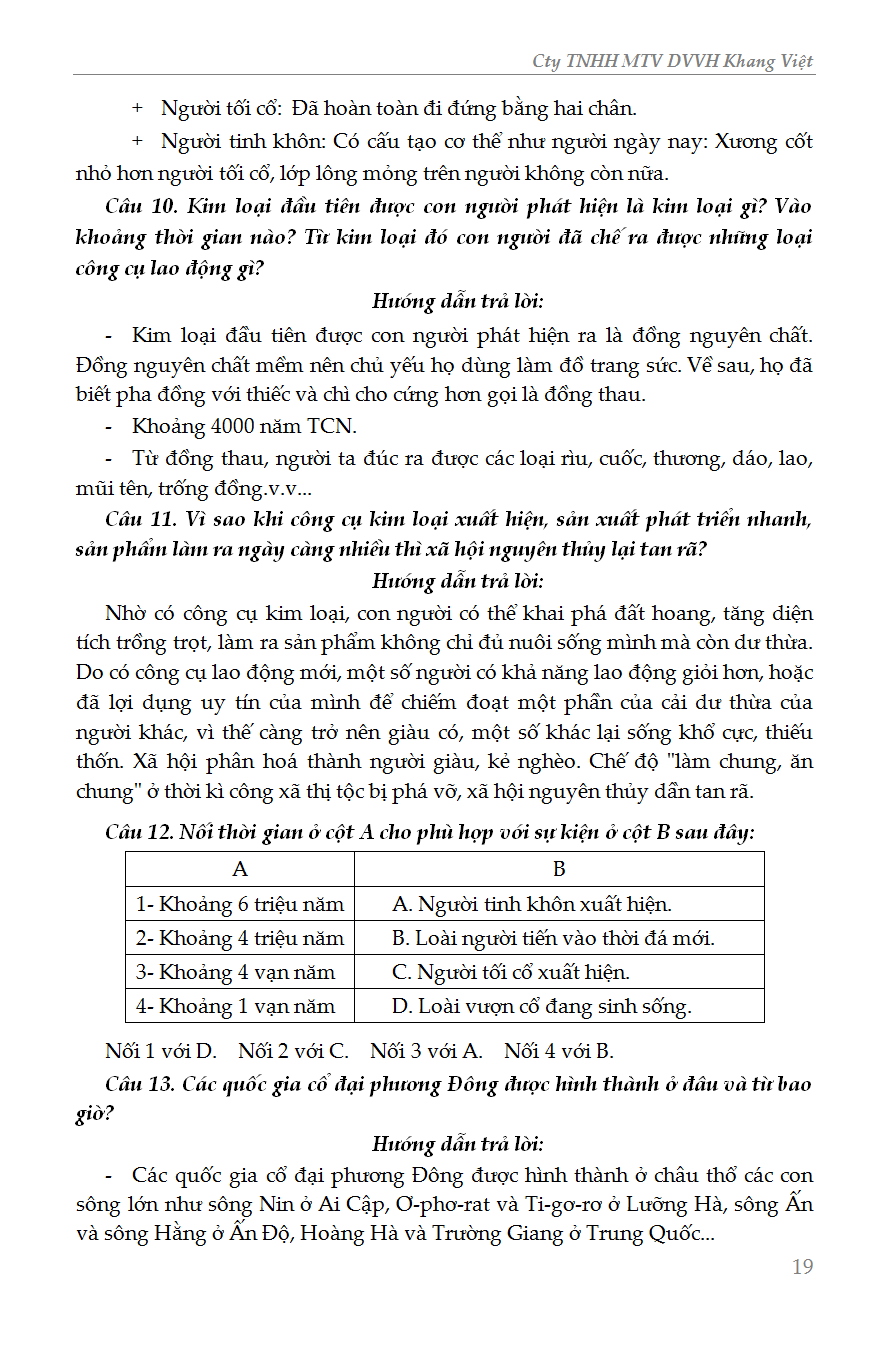 Cty TNHH MTV DVVH Khang Việt

+ Người tối cổ: Đã hoàn toàn đi đứng bằng hai chân.

+ Người tinh khôn: Có cấu tạo cơ thể như người ngày nay: Xương cốt nhỏ hơn người tối cổ, lớp lông mỏng trên người không còn nữa.

Câu 10. Kim loại đầu tiên được con người phát hiện là kim loại gì? Vào khoảng thời gian nào? Từ kim loại đó con người đã chế ra được những loại công cụ lao động gì?

Hướng dẫn trả lời:

- Kim loại đầu tiên được con người phát hiện ra là đồng nguyên chất. Đồng nguyên chất mềm nên chủ yếu họ dùng làm đồ trang sức. Về sau, họ đã biết pha đồng với thiếc và chì cho cứng hơn gọi là đồng thau.

- Khoảng 4000 năm TCN.

- Từ đồng thau, người ta đúc ra được các loại rìu, cuốc, thương, dáo, lao, mũi tên, trống đồng.v.v...

Câu 11. Vì sao khi công cụ kim loại xuất hiện, sản xuất phát triển nhanh, sản phẩm làm ra ngày càng nhiều thì xã hội nguyên thủy lại tan rã?

Hướng dẫn trả lời:

Nhờ có công cụ kim loại, con người có thể khai phá đất hoang, tăng diện tích trồng trọt, làm ra sản phẩm không chỉ đủ nuôi sống mình mà còn dư thừa. Do có công cụ lao động mới, một số người có khả năng lao động giỏi hơn, hoặc đã lợi dụng uy tín của mình để chiếm đoạt một phần của cải dư thừa của người khác, vì thế càng trở nên giàu có, một số khác lại sống khổ cực, thiếu thốn. Xã hội phân hoá thành người giàu, kẻ nghèo. Chế độ "làm chung, ăn chung" ở thời kì công xã thị tộc bị phá vỡ, xã hội nguyên thủy dần tan rã.

Câu 12. Nối thời gian ở cột A cho phù hợp với sự kiện ở cột B sau đây:

| A | B |
|---|---|
| 1- Khoảng 6 triệu năm | A. Người tinh khôn xuất hiện. |
| 2- Khoảng 4 triệu năm | B. Loài người tiến vào thời đá mới. |
| 3- Khoảng 4 vạn năm | C. Người tối cổ xuất hiện. |
| 4- Khoảng 1 vạn năm | D. Loài vượn cổ đang sinh sống. |

Nối 1 với D. Nối 2 với C. Nối 3 với A. Nối 4 với B.

Câu 13. Các quốc gia cổ đại phương Đông được hình thành ở đâu và từ bao giờ?

Hướng dẫn trả lời:

- Các quốc gia cổ đại phương Đông được hình thành ở châu thổ các con sông lớn như sông Nin ở Ai Cập, Ơ-phơ-rat và Ti-gơ-rơ ở Lưỡng Hà, sông Ấn và sông Hằng ở Ấn Độ, Hoàng Hà và Trường Giang ở Trung Quốc...

19